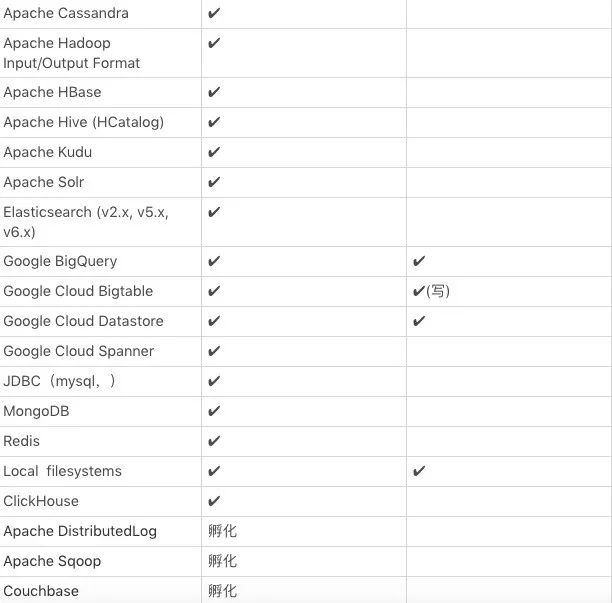 | | | |
|---|---|---|
| Apache Cassandra | ✔ | |
| Apache Hadoop Input/Output Format | ✔ | |
| Apache HBase | ✔ | |
| Apache Hive (HCatalog) | ✔ | |
| Apache Kudu | ✔ | |
| Apache Solr | ✔ | |
| Elasticsearch (v2.x, v5.x, v6.x) | ✔ | |
| Google BigQuery | ✔ | ✔ |
| Google Cloud Bigtable | ✔ | ✔(写) |
| Google Cloud Datastore | ✔ | ✔ |
| Google Cloud Spanner | ✔ | |
| JDBC（mysql，） | ✔ | |
| MongoDB | ✔ | |
| Redis | ✔ | |
| Local filesystems | ✔ | ✔ |
| ClickHouse | ✔ | |
| Apache DistributedLog | 孵化 | |
| Apache Sqoop | 孵化 | |
| Couchbase | 孵化 | |